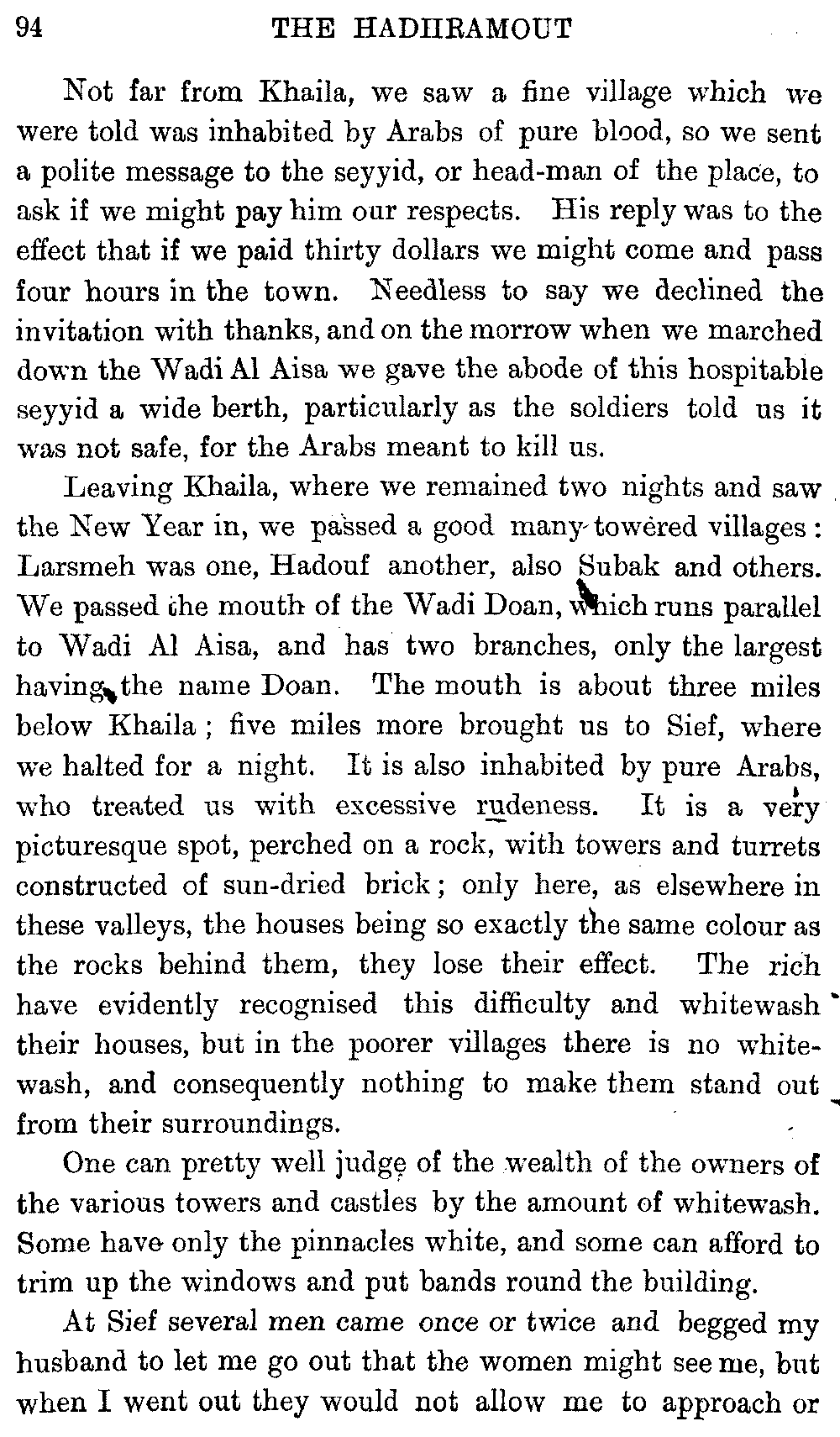 94 THE HADHRAMOUT

Not far from Khaila, we saw a fine village which we were told was inhabited by Arabs of pure blood, so we sent a polite message to the seyyid, or head-man of the place, to ask if we might pay him our respects. His reply was to the effect that if we paid thirty dollars we might come and pass four hours in the town. Needless to say we declined the invitation with thanks, and on the morrow when we marched down the Wadi Al Aisa we gave the abode of this hospitable seyyid a wide berth, particularly as the soldiers told us it was not safe, for the Arabs meant to kill us.

Leaving Khaila, where we remained two nights and saw the New Year in, we passed a good many towered villages: Larsmeh was one, Hadouf another, also Subak and others. We passed the mouth of the Wadi Doan, which runs parallel to Wadi Al Aisa, and has two branches, only the largest having the name Doan. The mouth is about three miles below Khaila; five miles more brought us to Sief, where we halted for a night. It is also inhabited by pure Arabs, who treated us with excessive rudeness. It is a very picturesque spot, perched on a rock, with towers and turrets constructed of sun-dried brick; only here, as elsewhere in these valleys, the houses being so exactly the same colour as the rocks behind them, they lose their effect. The rich have evidently recognised this difficulty and whitewash their houses, but in the poorer villages there is no whitewash, and consequently nothing to make them stand out from their surroundings.

One can pretty well judge of the wealth of the owners of the various towers and castles by the amount of whitewash. Some have only the pinnacles white, and some can afford to trim up the windows and put bands round the building.

At Sief several men came once or twice and begged my husband to let me go out that the women might see me, but when I went out they would not allow me to approach or